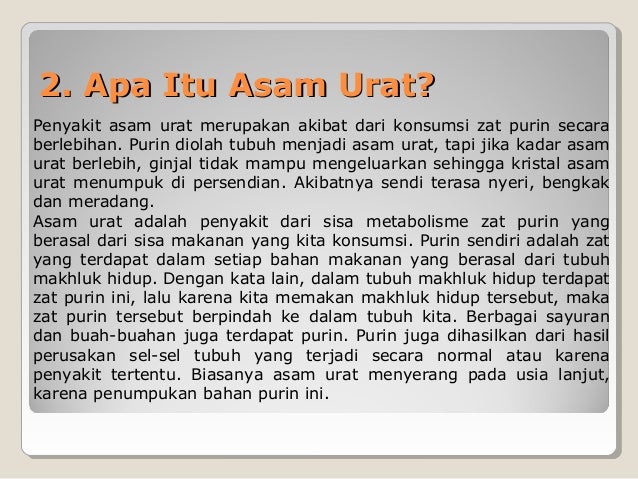 2. Apa Itu Asam Urat?

Penyakit asam urat merupakan akibat dari konsumsi zat purin secara berlebihan. Purin diolah tubuh menjadi asam urat, tapi jika kadar asam urat berlebih, ginjal tidak mampu mengeluarkan sehingga kristal asam urat menumpuk di persendian. Akibatnya sendi terasa nyeri, bengkak dan meradang.
Asam urat adalah penyakit dari sisa metabolisme zat purin yang berasal dari sisa makanan yang kita konsumsi. Purin sendiri adalah zat yang terdapat dalam setiap bahan makanan yang berasal dari tubuh makhluk hidup. Dengan kata lain, dalam tubuh makhluk hidup terdapat zat purin ini, lalu karena kita memakan makhluk hidup tersebut, maka zat purin tersebut berpindah ke dalam tubuh kita. Berbagai sayuran dan buah-buahan juga terdapat purin. Purin juga dihasilkan dari hasil perusakan sel-sel tubuh yang terjadi secara normal atau karena penyakit tertentu. Biasanya asam urat menyerang pada usia lanjut, karena penumpukan bahan purin ini.